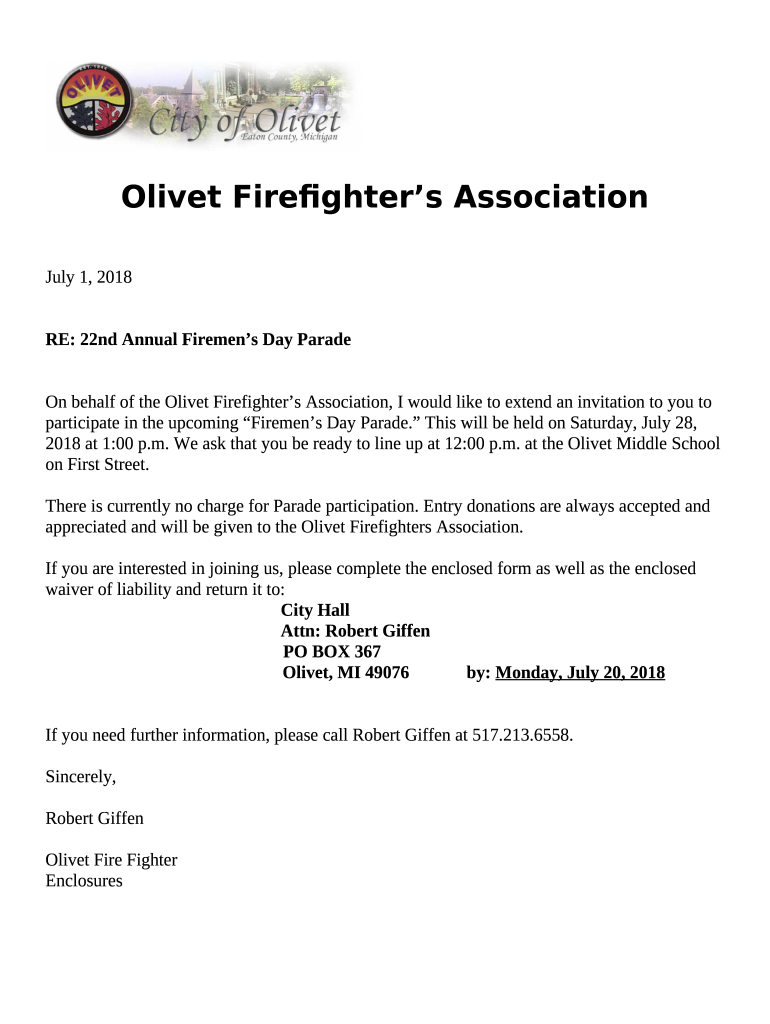 OLIVET

City of Olivet
Eaton County, Michigan

Olivet Firefighter’s Association

July 1, 2018

RE: 22nd Annual Firemen’s Day Parade

On behalf of the Olivet Firefighter’s Association, I would like to extend an invitation to you to participate in the upcoming “Firemen’s Day Parade.” This will be held on Saturday, July 28, 2018 at 1:00 p.m. We ask that you be ready to line up at 12:00 p.m. at the Olivet Middle School on First Street.

There is currently no charge for Parade participation. Entry donations are always accepted and appreciated and will be given to the Olivet Firefighters Association.

If you are interested in joining us, please complete the enclosed form as well as the enclosed waiver of liability and return it to:
City Hall
Attn: Robert Giffen
PO BOX 367
Olivet, MI 49076 by: Monday, July 20, 2018

If you need further information, please call Robert Giffen at 517.213.6558.

Sincerely,

Robert Giffen

Olivet Fire Fighter
Enclosures